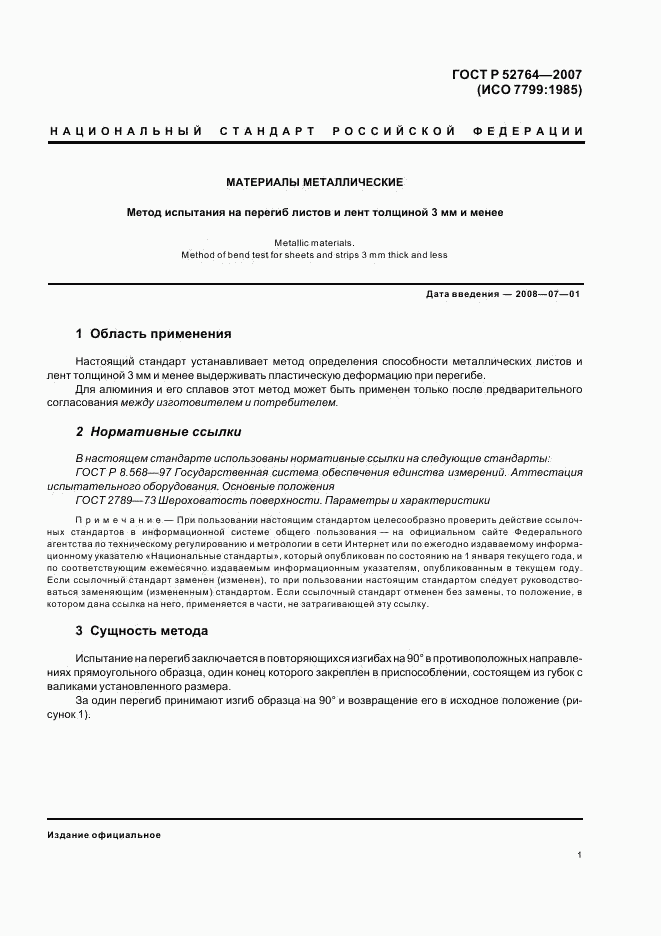 ГОСТ Р 52764—2007
(ИСО 7799:1985)

НАЦИОНАЛЬНЫЙ СТАНДАРТ РОССИЙСКОЙ ФЕДЕРАЦИИ

МАТЕРИАЛЫ МЕТАЛЛИЧЕСКИЕ

Метод испытания на перегиб листов и лент толщиной 3 мм и менее

Metallic materials.
Method of bend test for sheets and strips 3 mm thick and less

Дата введения — 2008—07—01

1 Область применения

Настоящий стандарт устанавливает метод определения способности металлических листов и лент толщиной 3 мм и менее выдерживать пластическую деформацию при перегибе.

Для алюминия и его сплавов этот метод может быть применен только после предварительного согласования между изготовителем и потребителем.

2 Нормативные ссылки

В настоящем стандарте использованы нормативные ссылки на следующие стандарты:

ГОСТ Р 8.568—97 Государственная система обеспечения единства измерений. Аттестация испытательного оборудования. Основные положения

ГОСТ 2789—73 Шероховатость поверхности. Параметры и характеристики

Примечание — При пользовании настоящим стандартом целесообразно проверить действие ссылочных стандартов в информационной системе общего пользования — на официальном сайте Федерального агентства по техническому регулированию и метрологии в сети Интернет или по ежегодно издаваемому информационному указателю «Национальные стандарты», который опубликован по состоянию на 1 января текущего года, и по соответствующим ежемесячно издаваемым информационным указателям, опубликованным в текущем году. Если ссылочный стандарт заменен (изменен), то при пользовании настоящим стандартом следует руководствоваться заменяющим (измененным) стандартом. Если ссылочный стандарт отменен без замены, то положение, в котором дана ссылка на него, применяется в части, не затрагивающей эту ссылку.

3 Сущность метода

Испытание на перегиб заключается в повторяющихся изгибах на 90° в противоположных направлениях прямоугольного образца, один конец которого закреплен в приспособлении, состоящем из губок с валиками установленного размера.

За один перегиб принимают изгиб образца на 90° и возвращение его в исходное положение (рисунок 1).

Издание официальное

1